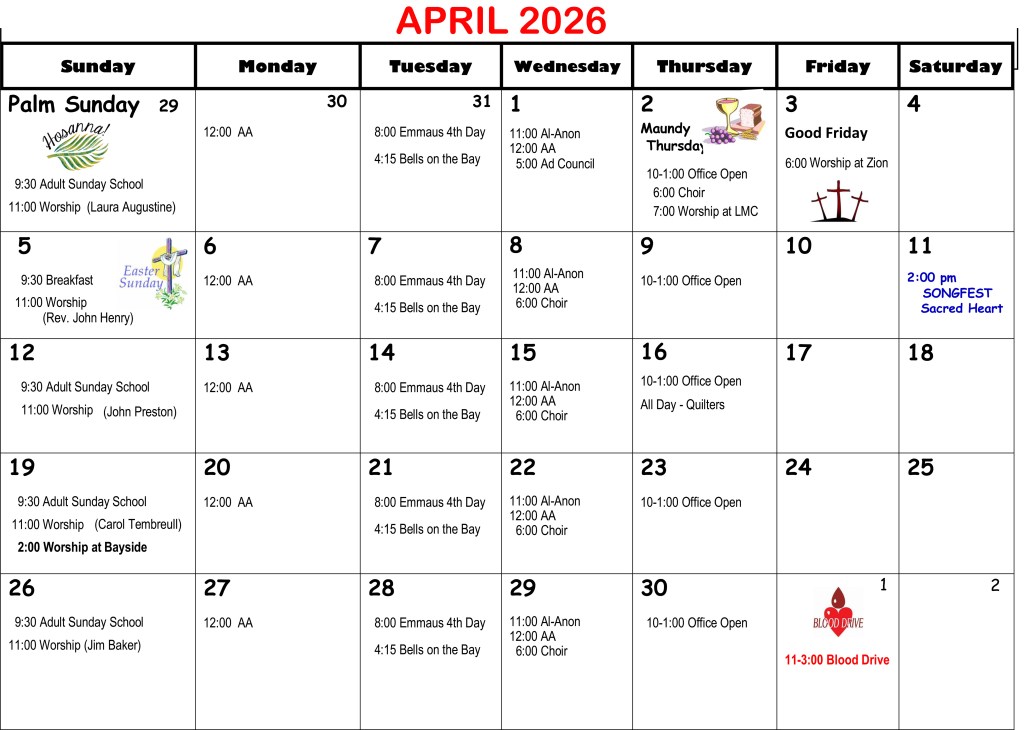 APRIL 2026

| Sunday | Monday | Tuesday | Wednesday | Thursday | Friday | Saturday |
|---|---|---|---|---|---|---|
| Palm Sunday 29 Hosanna! 9:30 Adult Sunday School 11:00 Worship (Laura Augustine) | 30 12:00 AA | 31 8:00 Emmaus 4th Day 4:15 Bells on the Bay | 1 11:00 Al-Anon 12:00 AA 5:00 Ad Council | 2 Maundy Thursday 10-1:00 Office Open 6:00 Choir 7:00 Worship at LMC | 3 Good Friday 6:00 Worship at Zion | 4 |
| 5 Easter Sunday 9:30 Breakfast 11:00 Worship (Rev. John Henry) | 6 12:00 AA | 7 8:00 Emmaus 4th Day 4:15 Bells on the Bay | 8 11:00 Al-Anon 12:00 AA 6:00 Choir | 9 10-1:00 Office Open | 10 | 11 2:00 pm SONGFEST Sacred Heart |
| 12 9:30 Adult Sunday School 11:00 Worship (John Preston) | 13 12:00 AA | 14 8:00 Emmaus 4th Day 4:15 Bells on the Bay | 15 11:00 Al-Anon 12:00 AA 6:00 Choir | 16 10-1:00 Office Open All Day - Quilters | 17 | 18 |
| 19 9:30 Adult Sunday School 11:00 Worship (Carol Tembreull) 2:00 Worship at Bayside | 20 12:00 AA | 21 8:00 Emmaus 4th Day 4:15 Bells on the Bay | 22 11:00 Al-Anon 12:00 AA 6:00 Choir | 23 10-1:00 Office Open | 24 | 25 |
| 26 9:30 Adult Sunday School 11:00 Worship (Jim Baker) | 27 12:00 AA | 28 8:00 Emmaus 4th Day 4:15 Bells on the Bay | 29 11:00 Al-Anon 12:00 AA 6:00 Choir | 30 10-1:00 Office Open | 1 BLOOD DRIVE 11-3:00 Blood Drive | 2 |